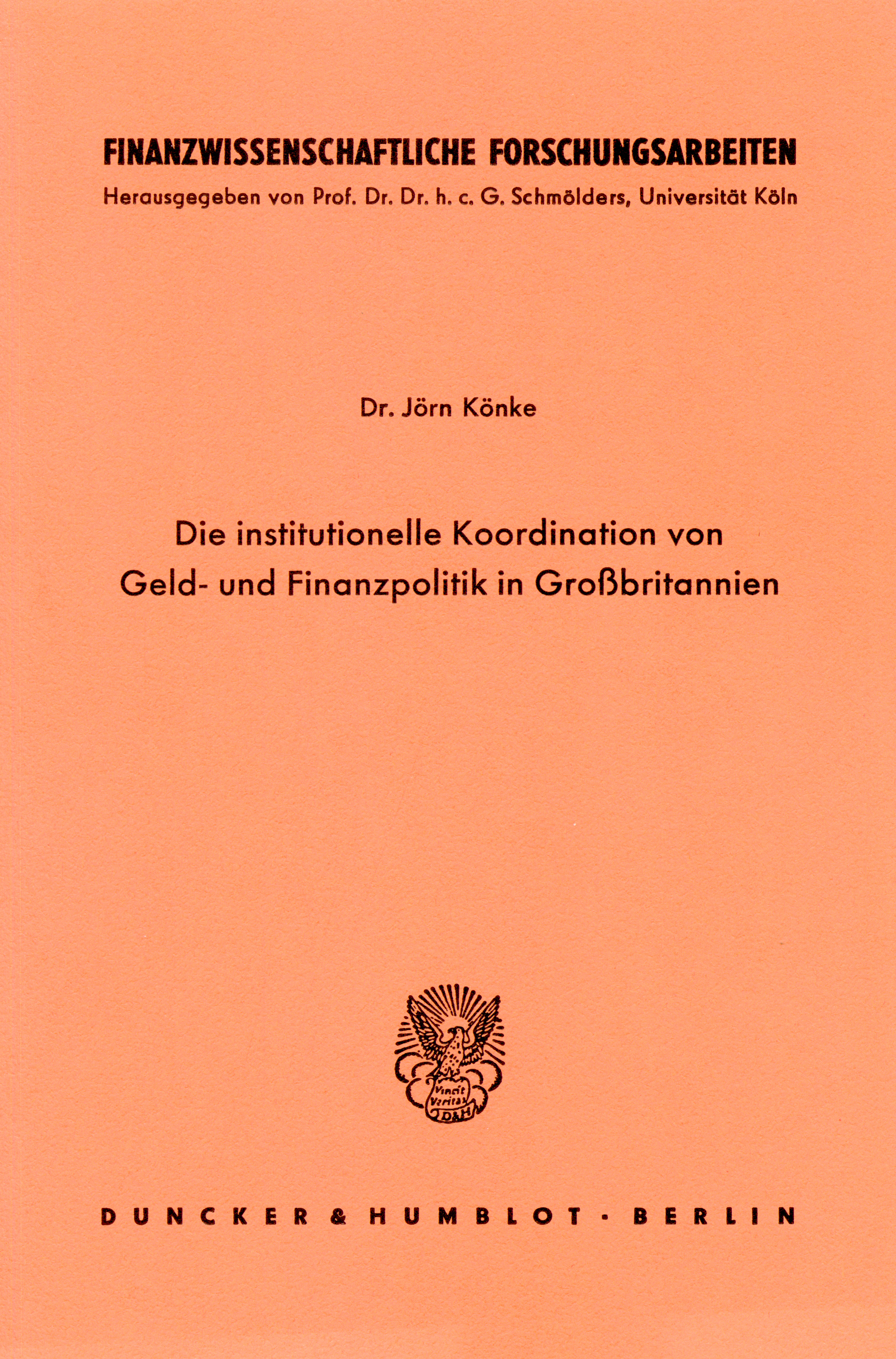 FINANZWISSENSCHAFTLICHE FORSCHUNGSARBEITEN

Herausgegeben von Prof. Dr. Dr. h. c. G. Schmölders, Universität Köln

Dr. Jörn Könke

Die institutionelle Koordination von Geld- und Finanzpolitik in Großbritannien

Vincit Veritas D&H

DUNCKER & HUMBLOT · BERLIN